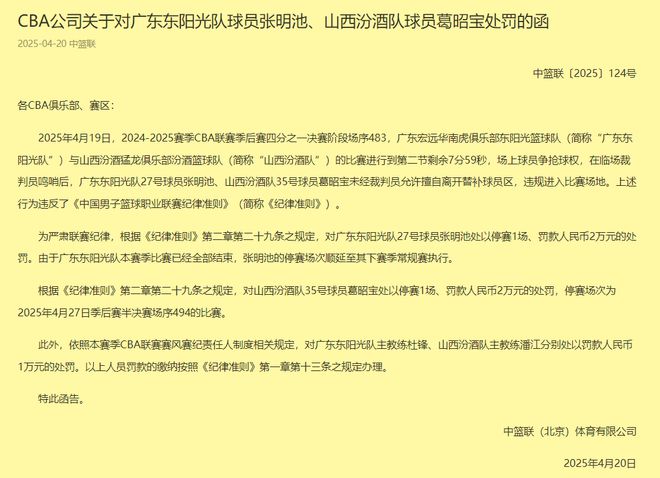 CBA公司关于对广东东阳光队球员张明池、山西汾酒队球员葛昭宝处罚的函

2025-04-20 中篮联

中篮联〔2025〕124号

各CBA俱乐部、赛区：

2025年4月19日，2024-2025赛季CBA联赛季后赛四分之一决赛阶段场序483，广东宏远华南虎俱乐部东阳光篮球队（简称“广东东阳光队”）与山西汾酒猛龙俱乐部汾酒篮球队（简称“山西汾酒队”）的比赛进行到第二节剩余7分59秒，场上球员争抢球权，在临场裁判员鸣哨后，广东东阳光队27号球员张明池、山西汾酒队35号球员葛昭宝未经裁判员允许擅自离开替补球员区，违规进入比赛场地。上述行为违反了《中国男子篮球职业联赛纪律准则》（简称《纪律准则》）。

为严肃联赛纪律，根据《纪律准则》第二章第二十九条之规定，对广东东阳光队27号球员张明池处以停赛1场、罚款人民币2万元的处罚。由于广东东阳光队本赛季比赛已经全部结束，张明池的停赛场次顺延至其下赛季常规赛执行。

根据《纪律准则》第二章第二十九条之规定，对山西汾酒队35号球员葛昭宝处以停赛1场、罚款人民币2万元的处罚，停赛场次为2025年4月27日季后赛半决赛场序494的比赛。

此外，依照本赛季CBA联赛赛风赛纪责任人制度相关规定，对广东东阳光队主教练杜锋、山西汾酒队主教练潘江分别处以罚款人民币1万元的处罚。以上人员罚款的缴纳按照《纪律准则》第一章第十三条之规定办理。

特此函告。

中篮联（北京）体育有限公司

2025年4月20日